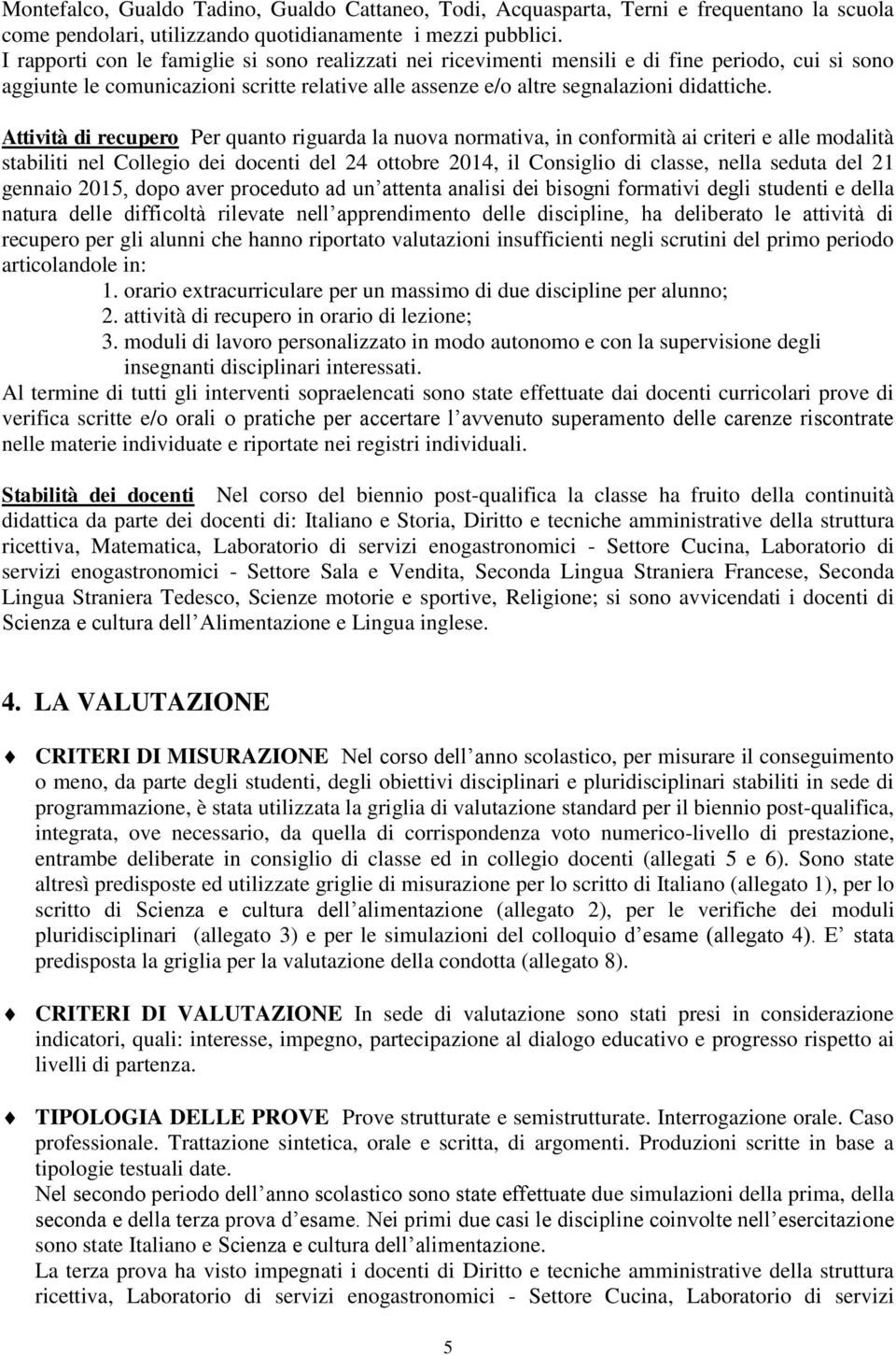 Montefalco, Gualdo Tadino, Gualdo Cattaneo, Todi, Acquasparta, Terni e frequentano la scuola come pendolari, utilizzando quotidianamente i mezzi pubblici.
I rapporti con le famiglie si sono realizzati nei ricevimenti mensili e di fine periodo, cui si sono aggiunte le comunicazioni scritte relative alle assenze e/o altre segnalazioni didattiche.

Attività di recupero Per quanto riguarda la nuova normativa, in conformità ai criteri e alle modalità stabiliti nel Collegio dei docenti del 24 ottobre 2014, il Consiglio di classe, nella seduta del 21 gennaio 2015, dopo aver proceduto ad un attenta analisi dei bisogni formativi degli studenti e della natura delle difficoltà rilevate nell apprendimento delle discipline, ha deliberato le attività di recupero per gli alunni che hanno riportato valutazioni insufficienti negli scrutini del primo periodo articolandole in:
1. orario extracurriculare per un massimo di due discipline per alunno;
2. attività di recupero in orario di lezione;
3. moduli di lavoro personalizzato in modo autonomo e con la supervisione degli insegnanti disciplinari interessati.
Al termine di tutti gli interventi sopraelencati sono state effettuate dai docenti curricolari prove di verifica scritte e/o orali o pratiche per accertare l avvenuto superamento delle carenze riscontrate nelle materie individuate e riportate nei registri individuali.

Stabilità dei docenti Nel corso del biennio post-qualifica la classe ha fruito della continuità didattica da parte dei docenti di: Italiano e Storia, Diritto e tecniche amministrative della struttura ricettiva, Matematica, Laboratorio di servizi enogastronomici - Settore Cucina, Laboratorio di servizi enogastronomici - Settore Sala e Vendita, Seconda Lingua Straniera Francese, Seconda Lingua Straniera Tedesco, Scienze motorie e sportive, Religione; si sono avvicendati i docenti di Scienza e cultura dell Alimentazione e Lingua inglese.

4. LA VALUTAZIONE

CRITERI DI MISURAZIONE Nel corso dell anno scolastico, per misurare il conseguimento o meno, da parte degli studenti, degli obiettivi disciplinari e pluridisciplinari stabiliti in sede di programmazione, è stata utilizzata la griglia di valutazione standard per il biennio post-qualifica, integrata, ove necessario, da quella di corrispondenza voto numerico-livello di prestazione, entrambe deliberate in consiglio di classe ed in collegio docenti (allegati 5 e 6). Sono state altresì predisposte ed utilizzate griglie di misurazione per lo scritto di Italiano (allegato 1), per lo scritto di Scienza e cultura dell alimentazione (allegato 2), per le verifiche dei moduli pluridisciplinari (allegato 3) e per le simulazioni del colloquio d esame (allegato 4). E stata predisposta la griglia per la valutazione della condotta (allegato 8).

CRITERI DI VALUTAZIONE In sede di valutazione sono stati presi in considerazione indicatori, quali: interesse, impegno, partecipazione al dialogo educativo e progresso rispetto ai livelli di partenza.

TIPOLOGIA DELLE PROVE Prove strutturate e semistrutturate. Interrogazione orale. Caso professionale. Trattazione sintetica, orale e scritta, di argomenti. Produzioni scritte in base a tipologie testuali date.
Nel secondo periodo dell anno scolastico sono state effettuate due simulazioni della prima, della seconda e della terza prova d esame. Nei primi due casi le discipline coinvolte nell esercitazione sono state Italiano e Scienza e cultura dell alimentazione.
La terza prova ha visto impegnati i docenti di Diritto e tecniche amministrative della struttura ricettiva, Laboratorio di servizi enogastronomici - Settore Cucina, Laboratorio di servizi

5